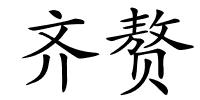 齐赘